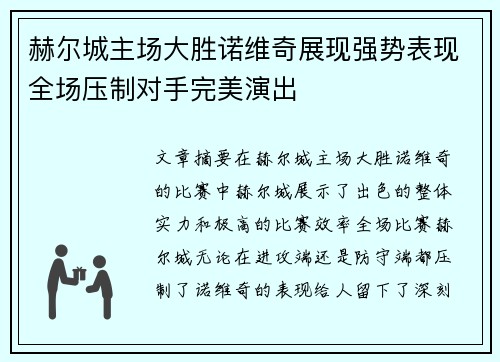 赫尔城主场大胜诺维奇展现强势表现全场压制对手完美演出

文章摘要在赫尔城主场大胜诺维奇的比赛中赫尔城展示了出色的整体实力和极高的比赛效率全场比赛赫尔城无论在进攻端还是防守端都压制了诺维奇的表现给人留下了深刻